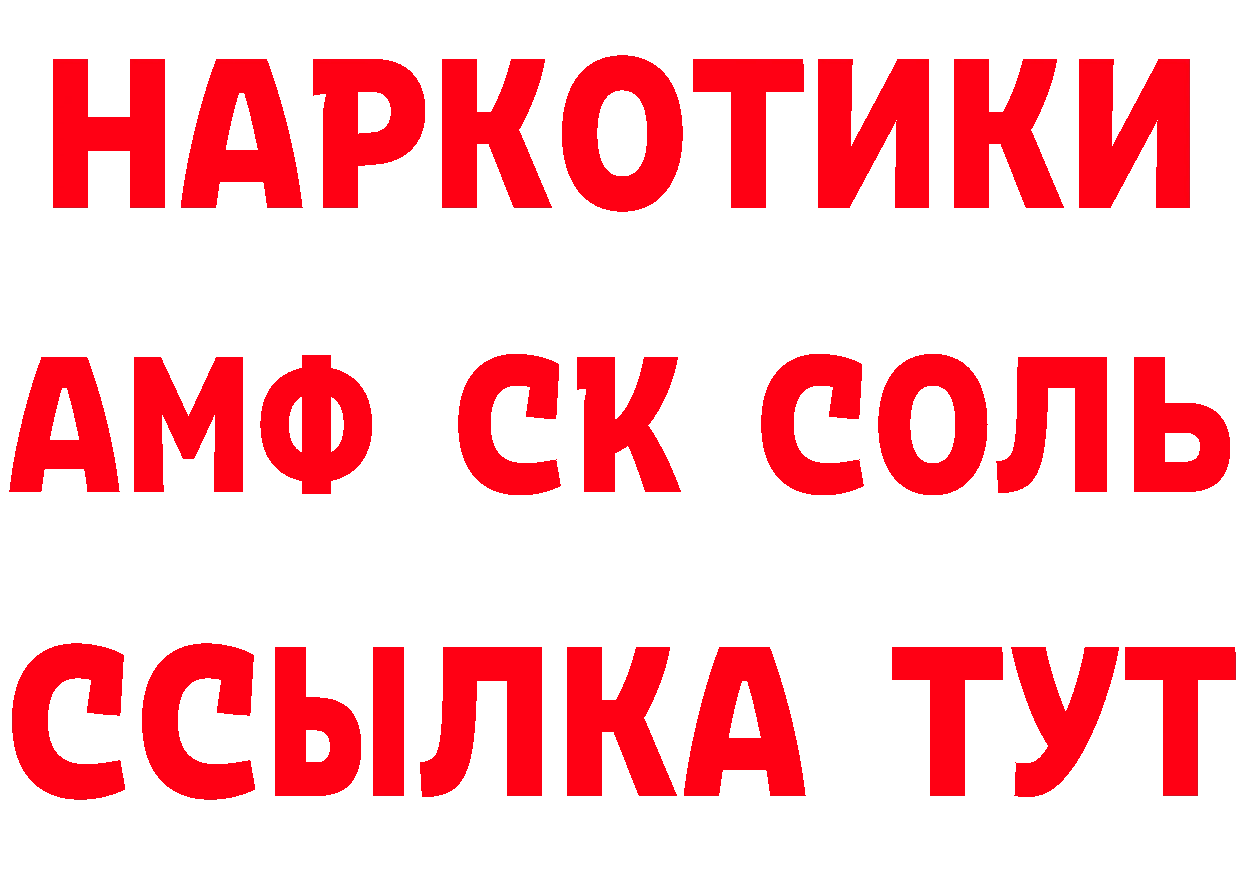 НАРКОТИКИ
АМФ СК СОЛЬ
ССЫЛКА ТУТ